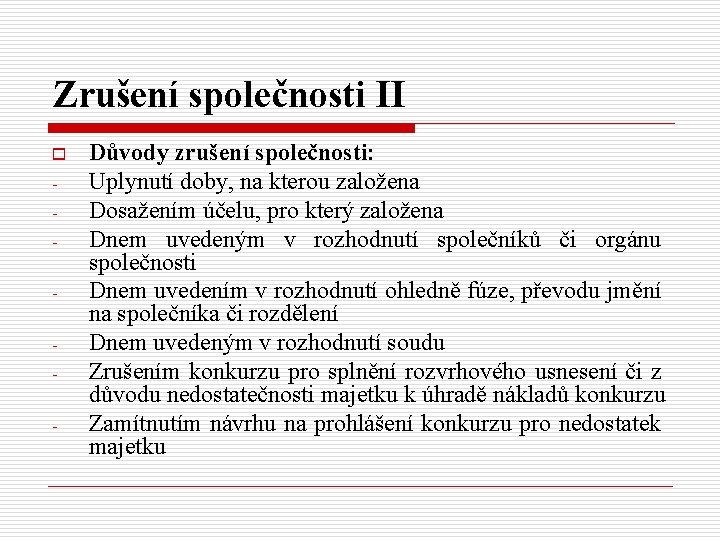 Zrušení společnosti II

Důvody zrušení společnosti:
- Uplynutí doby, na kterou založena
- Dosažením účelu, pro který založena
- Dnem uvedeným v rozhodnutí společníků či orgánu společnosti
- Dnem uvedením v rozhodnutí ohledně fúze, převodu jmění na společníka či rozdělení
- Dnem uvedeným v rozhodnutí soudu
- Zrušením konkurzu pro splnění rozvrhového usnesení či z důvodu nedostatečnosti majetku k úhradě nákladů konkurzu
- Zamítnutím návrhu na prohlášení konkurzu pro nedostatek majetku